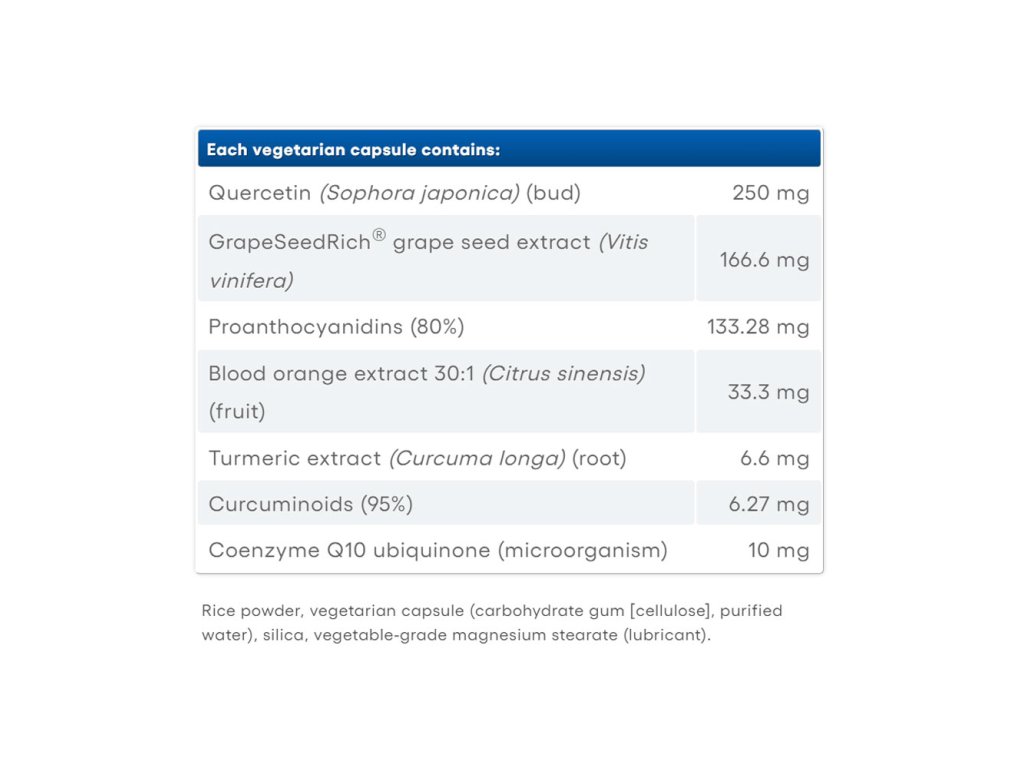 | Each vegetarian capsule contains: | |
|---|---|
| Quercetin (Sophora japonica) (bud) | 250 mg |
| GrapeSeedRich® grape seed extract (Vitis vinifera) | 166.6 mg |
| Proanthocyanidins (80%) | 133.28 mg |
| Blood orange extract 30:1 (Citrus sinensis) (fruit) | 33.3 mg |
| Turmeric extract (Curcuma longa) (root) | 6.6 mg |
| Curcuminoids (95%) | 6.27 mg |
| Coenzyme Q10 ubiquinone (microorganism) | 10 mg |

Rice powder, vegetarian capsule (carbohydrate gum [cellulose], purified water), silica, vegetable-grade magnesium stearate (lubricant).